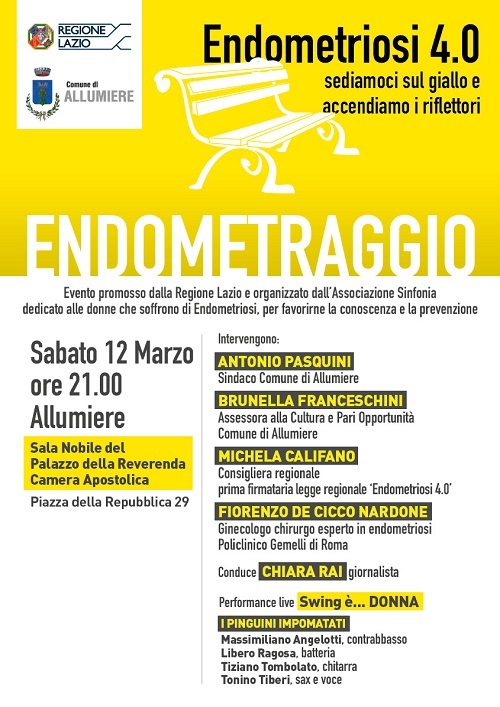 REGIONE LAZIO

Comune di ALLUMIERE

Endometriosi 4.0
sediamoci sul giallo e accendiamo i riflettori

ENDOMETRAGGIO

Evento promosso dalla Regione Lazio e organizzato dall'Associazione Sinfonia dedicato alle donne che soffrono di Endometriosi, per favorirne la conoscenza e la prevenzione

Sabato 12 Marzo
ore 21.00
Allumiere

Sala Nobile del Palazzo della Reverenda Camera Apostolica

Piazza della Repubblica 29

Intervengono:

ANTONIO PASQUINI
Sindaco Comune di Allumiere

BRUNELLA FRANCESCHINI
Assessora alla Cultura e Pari Opportunità
Comune di Allumiere

MICHELA CALIFANO
Consigliera regionale
prima firmataria legge regionale 'Endometriosi 4.0'

FIORENZO DE CICCO NARDONE
Ginecologo chirurgo esperto in endometriosi
Policlinico Gemelli di Roma

Conduce CHIARA RAI giornalista

Performance live Swing è... DONNA

I PINGUINI IMPOMATATI
Massimiliano Angelotti, contrabbasso
Libero Ragosa, batteria
Tiziano Tombolato, chitarra
Tonino Tiberi, sax e voce